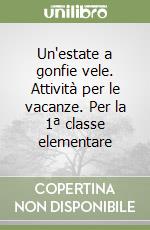 unilibro

Un'estate a gonfie vele. Attività per le vacanze. Per la 1ª classe elementare

COPERTINA NON DISPONIBILE